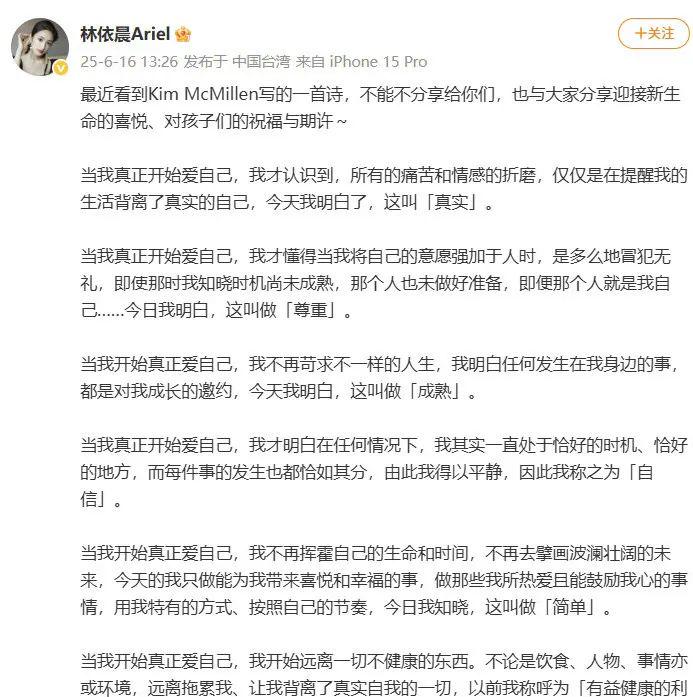 林依晨Ariel

+关注

25-6-16 13:26 发布于 中国台湾 来自 iPhone 15 Pro

最近看到Kim McMillen写的一首诗，不能不分享给你们，也与大家分享迎接新生命的喜悦、对孩子们的祝福与期许～

当我真正开始爱自己，我才认识到，所有的痛苦和情感的折磨，仅仅是在提醒我的生活背离了真实的自己，今天我明白了，这叫「真实」。

当我真正开始爱自己，我才懂得当我将自己的意愿强加于人时，是多么地冒犯无礼，即使那时我知晓时机尚未成熟，那个人也未做好准备，即便那个人就是我自己……今日我明白，这叫做「尊重」。

当我开始真正爱自己，我不再苛求不一样的人生，我明白任何发生在我身边的事，都是对我成长的邀约，今天我明白，这叫做「成熟」。

当我真正开始爱自己，我才明白在任何情况下，我其实一直处于恰好的时机、恰好的地方，而每件事的发生也都恰如其分，由此我得以平静，因此我称之为「自信」。

当我开始真正爱自己，我不再挥霍自己的生命和时间，不再去擘画波澜壮阔的未来，今天的我只做能为我带来喜悦和幸福的事，做那些我所热爱且能鼓励我心的事情，用我特有的方式、按照自己的节奏，今日我知晓，这叫做「简单」。

当我开始真正爱自己，我开始远离一切不健康的东西。不论是饮食、人物、事情亦或环境，远离拖累我、让我背离了真实自我的一切，以前我称呼为「有益健康的利